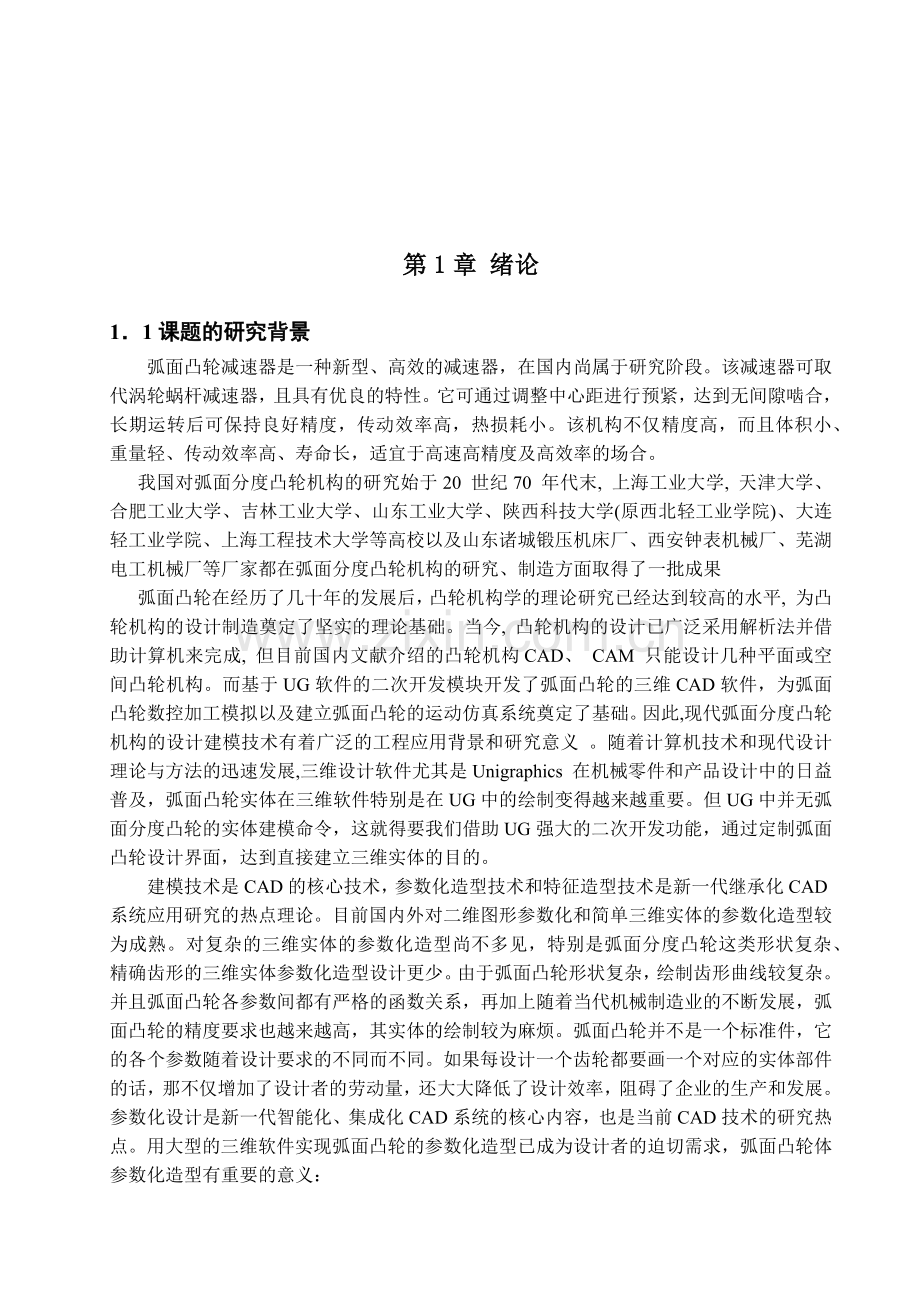 第 1 章 绪论

1．1 课题的研究背景

弧面凸轮减速器是一种新型、高效的减速器，在国内尚属于研究阶段。该减速器可取代涡轮蜗杆减速器，且具有优良的特性。它可通过调整中心距进行预紧，达到无间隙啮合，长期运转后可保持良好精度，传动效率高，热损耗小。该机构不仅精度高，而且体积小、重量轻、传动效率高、寿命长，适宜于高速高精度及高效率的场合。

我国对弧面分度凸轮机构的研究始于 20 世纪 70 年代末, 上海工业大学, 天津大学、合肥工业大学、吉林工业大学、山东工业大学、陕西科技大学(原西北轻工业学院)、大连轻工业学院、上海工程技术大学等高校以及山东诸城锻压机床厂、西安钟表机械厂、芜湖电工机械厂等厂家都在弧面分度凸轮机构的研究、制造方面取得了一批成果

弧面凸轮在经历了几十年的发展后，凸轮机构学的理论研究已经达到较高的水平, 为凸轮机构的设计制造奠定了坚实的理论基础。当今, 凸轮机构的设计已广泛采用解析法并借助计算机来完成, 但目前国内文献介绍的凸轮机构 CAD、 CAM 只能设计几种平面或空间凸轮机构。而基于 UG 软件的二次开发模块开发了弧面凸轮的三维 CAD 软件，为弧面凸轮数控加工模拟以及建立弧面凸轮的运动仿真系统奠定了基础。因此,现代弧面分度凸轮机构的设计建模技术有着广泛的工程应用背景和研究意义 。随着计算机技术和现代设计理论与方法的迅速发展,三维设计软件尤其是 Unigraphics 在机械零件和产品设计中的日益普及，弧面凸轮实体在三维软件特别是在 UG 中的绘制变得越来越重要。但 UG 中并无弧面分度凸轮的实体建模命令，这就得要我们借助 UG 强大的二次开发功能，通过定制弧面凸轮设计界面，达到直接建立三维实体的目的。

建模技术是 CAD 的核心技术，参数化造型技术和特征造型技术是新一代继承化 CAD 系统应用研究的热点理论。目前国内外对二维图形参数化和简单三维实体的参数化造型较为成熟。对复杂的三维实体的参数化造型尚不多见，特别是弧面分度凸轮这类形状复杂、精确齿形的三维实体参数化造型设计更少。由于弧面凸轮形状复杂，绘制齿形曲线较复杂。并且弧面凸轮各参数间都有严格的函数关系，再加上随着当代机械制造业的不断发展，弧面凸轮的精度要求也越来越高，其实体的绘制较为麻烦。弧面凸轮并不是一个标准件，它的各个参数随着设计要求的不同而不同。如果每设计一个齿轮都要画一个对应的实体部件的话，那不仅增加了设计者的劳动量，还大大降低了设计效率，阻碍了企业的生产和发展。参数化设计是新一代智能化、集成化 CAD 系统的核心内容，也是当前 CAD 技术的研究热点。用大型的三维软件实现弧面凸轮的参数化造型已成为设计者的迫切需求，弧面凸轮体参数化造型有重要的意义：